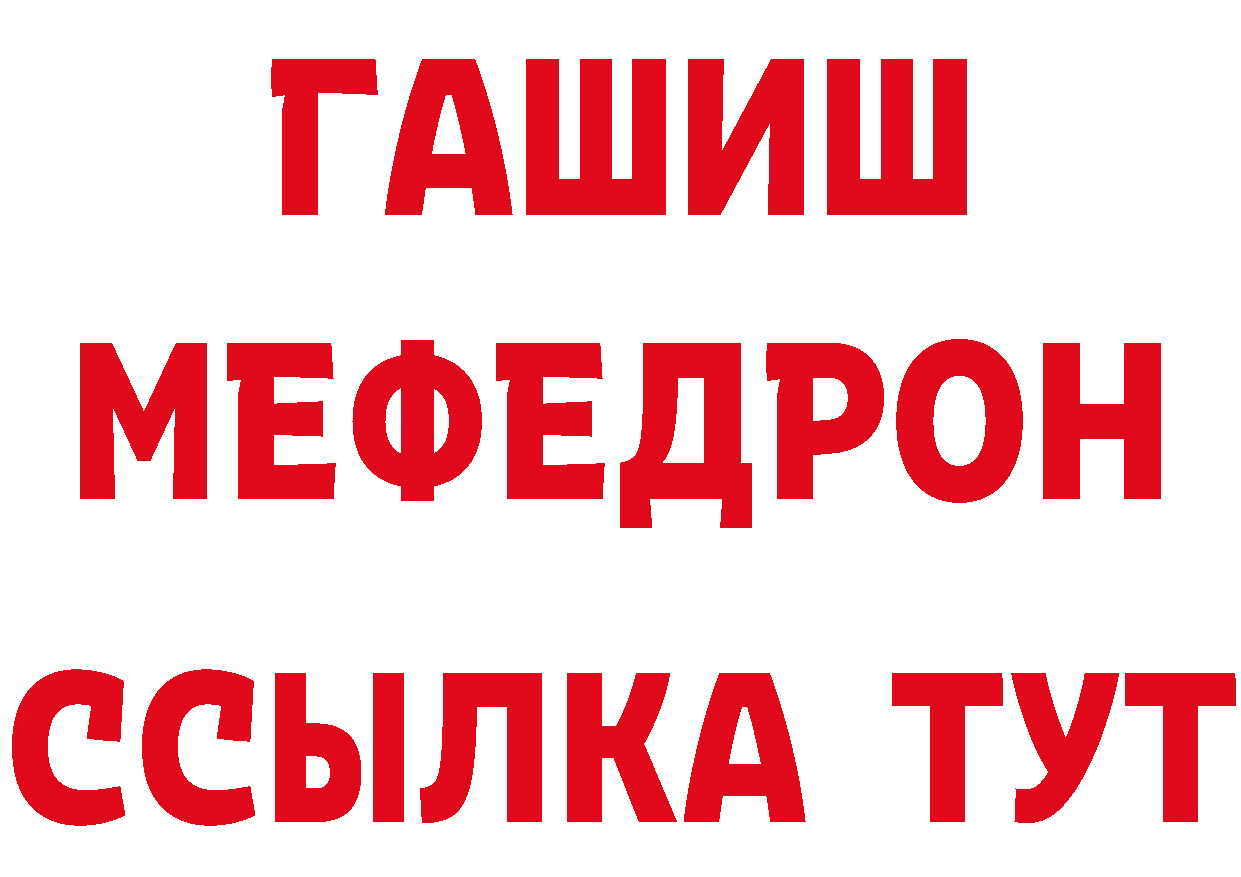 ГАШИШ
МЕФЕДРОН
ССЫЛКА ТУТ